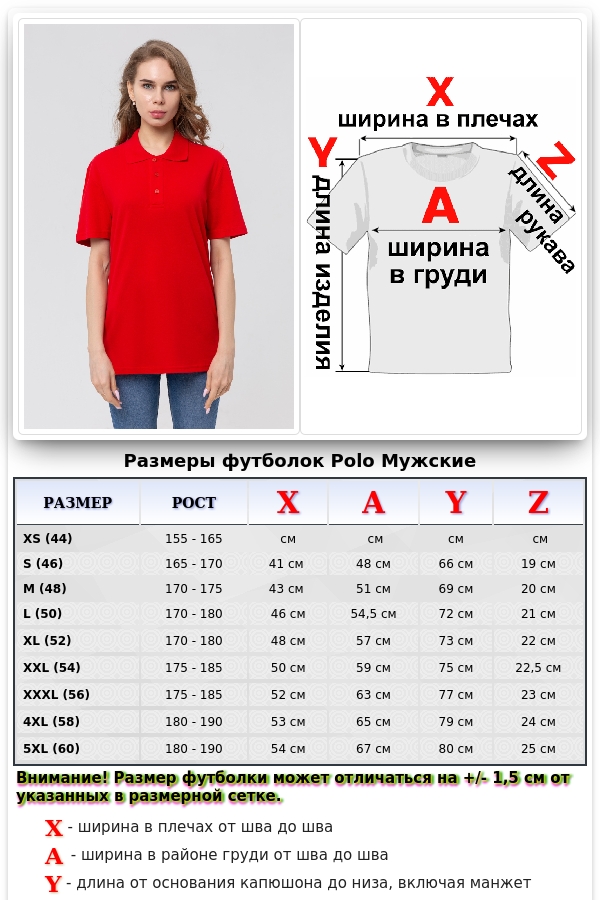 X
ширина в плечах
Y
длина изделия
A
ширина в груди
Z
длина рукава

Размеры футболок Polo Мужские

| РАЗМЕР | РОСТ | X | A | Y | Z |
|---|---|---|---|---|---|
| XS (44) | 155 - 165 | см | см | см | см |
| S (46) | 165 - 170 | 41 см | 48 см | 66 см | 19 см |
| M (48) | 170 - 175 | 43 см | 51 см | 69 см | 20 см |
| L (50) | 170 - 180 | 46 см | 54,5 см | 72 см | 21 см |
| XL (52) | 170 - 180 | 48 см | 57 см | 73 см | 22 см |
| XXL (54) | 175 - 185 | 50 см | 59 см | 75 см | 22,5 см |
| XXXL (56) | 175 - 185 | 52 см | 63 см | 77 см | 23 см |
| 4XL (58) | 180 - 190 | 53 см | 65 см | 79 см | 24 см |
| 5XL (60) | 180 - 190 | 54 см | 67 см | 80 см | 25 см |

Внимание! Размер футболки может отличаться на +/- 1,5 см от указанных в размерной сетке.

X - ширина в плечах от шва до шва
A - ширина в районе груди от шва до шва
Y - длина от основания капюшона до низа, включая манжет